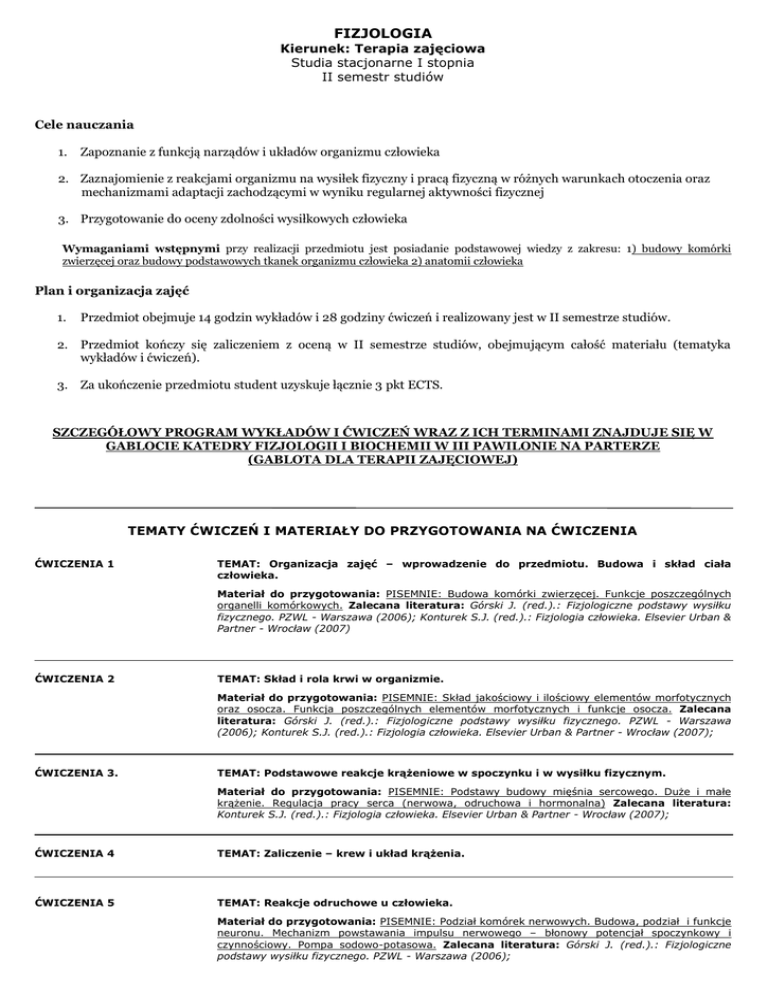 FIZJOLOGIA
Kierunek: Terapia zajęciowa
Studia stacjonarne I stopnia
II semestr studiów

Cele nauczania

1. Zapoznanie z funkcją narządów i układów organizmu człowieka

2. Zaznajomienie z reakcjami organizmu na wysiłek fizyczny i pracą fizyczną w różnych warunkach otoczenia oraz mechanizmami adaptacji zachodzącymi w wyniku regularnej aktywności fizycznej

3. Przygotowanie do oceny zdolności wysiłkowych człowieka

Wymaganiami wstępnymi przy realizacji przedmiotu jest posiadanie podstawowej wiedzy z zakresu: 1) budowy komórki zwierzęcej oraz budowy podstawowych tkanek organizmu człowieka 2) anatomii człowieka

Plan i organizacja zajęć

1. Przedmiot obejmuje 14 godzin wykładów i 28 godziny ćwiczeń i realizowany jest w II semestrze studiów.

2. Przedmiot kończy się zaliczeniem z oceną w II semestrze studiów, obejmującym całość materiału (tematyka wykładów i ćwiczeń).

3. Za ukończenie przedmiotu student uzyskuje łącznie 3 pkt ECTS.

SZCZEGÓŁOWY PROGRAM WYKŁADÓW I ĆWICZEŃ WRAZ Z ICH TERMINAMI ZNAJDUJE SIĘ W GABLOCIE KATEDRY FIZJOLOGII I BIOCHEMII W III PAWILONIE NA PARTERZE (GABLOTA DLA TERAPII ZAJĘCIOWEJ)

TEMATY ĆWICZEŃ I MATERIAŁY DO PRZYGOTOWANIA NA ĆWICZENIA

ĆWICZENIA 1

TEMAT: Organizacja zajęć – wprowadzenie do przedmiotu. Budowa i skład ciała człowieka.

Materiał do przygotowania: PISEMNIE: Budowa komórki zwierzęcej. Funkcje poszczególnych organelli komórkowych. Zalecana literatura: Górski J. (red.).: Fizjologiczne podstawy wysiłku fizycznego. PZWL - Warszawa (2006); Konturek S.J. (red.).: Fizjologia człowieka. Elsevier Urban & Partner - Wrocław (2007)

ĆWICZENIA 2

TEMAT: Skład i rola krwi w organizmie.

Materiał do przygotowania: PISEMNIE: Skład jakościowy i ilościowy elementów morfotycznych oraz osocza. Funkcja poszczególnych elementów morfotycznych i funkcje osocza. Zalecana literatura: Górski J. (red.).: Fizjologiczne podstawy wysiłku fizycznego. PZWL - Warszawa (2006); Konturek S.J. (red.).: Fizjologia człowieka. Elsevier Urban & Partner - Wrocław (2007);

ĆWICZENIA 3.

TEMAT: Podstawowe reakcje krążeniowe w spoczynku i w wysiłku fizycznym.

Materiał do przygotowania: PISEMNIE: Podstawy budowy mięśnia sercowego. Duże i małe krążenie. Regulacja pracy serca (nerwowa, odruchowa i hormonalna) Zalecana literatura: Konturek S.J. (red.).: Fizjologia człowieka. Elsevier Urban & Partner - Wrocław (2007);

ĆWICZENIA 4

TEMAT: Zaliczenie – krew i układ krążenia.

ĆWICZENIA 5

TEMAT: Reakcje odruchowe u człowieka.

Materiał do przygotowania: PISEMNIE: Podział komórek nerwowych. Budowa, podział i funkcje neuronu. Mechanizm powstawania impulsu nerwowego – błonowy potencjał spoczynkowy i czynnościowy. Pompa sodowo-potasowa. Zalecana literatura: Górski J. (red.).: Fizjologiczne podstawy wysiłku fizycznego. PZWL - Warszawa (2006);